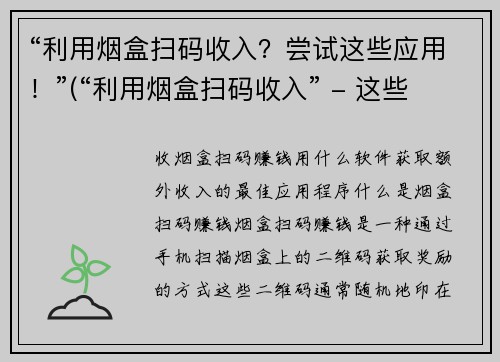 “利用烟盒扫码收入？尝试这些应用！”(“利用烟盒扫码收入” – 这些

收烟盒扫码赚钱用什么软件获取额外收入的最佳应用程序什么是烟盒扫码赚钱烟盒扫码赚钱是一种通过手机扫描烟盒上的二维码获取奖励的方式这些二维码通常随机地印在